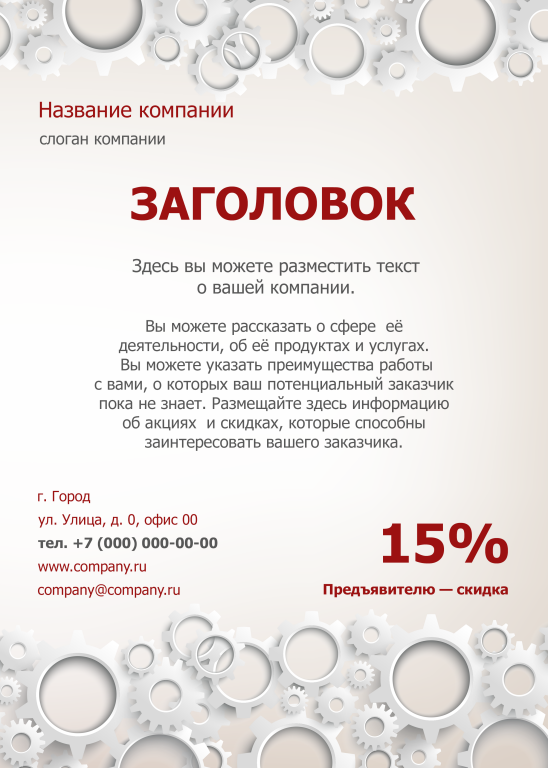 Название компании

слоган компании

ЗАГОЛОВОК

Здесь вы можете разместить текст о вашей компании.

Вы можете рассказать о сфере её деятельности, об её продуктах и услугах. Вы можете указать преимущества работы с вами, о которых ваш потенциальный заказчик пока не знает. Размещайте здесь информацию об акциях и скидках, которые способны заинтересовать вашего заказчика.

г. Город
ул. Улица, д. 0, офис 00
тел. +7 (000) 000-00-00
www.company.ru
company@company.ru

15%

Предъявителю — скидка